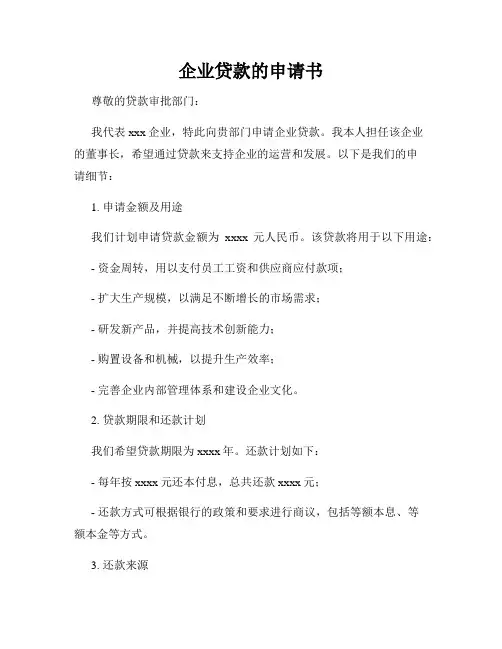 企业贷款的申请书

尊敬的贷款审批部门：

我代表 xxx 企业，特此向贵部门申请企业贷款。我本人担任该企业的董事长，希望通过贷款来支持企业的运营和发展。以下是我们的申请细节：

1. 申请金额及用途

我们计划申请贷款金额为 xxxx 元人民币。该贷款将用于以下用途：

- 资金周转，用以支付员工工资和供应商应付款项；

- 扩大生产规模，以满足不断增长的市场需求；

- 研发新产品，并提高技术创新能力；

- 购置设备和机械，以提升生产效率；

- 完善企业内部管理体系和建设企业文化。

2. 贷款期限和还款计划

我们希望贷款期限为 xxxx 年。还款计划如下：

- 每年按 xxxx 元还本付息，总共还款 xxxx 元；

- 还款方式可根据银行的政策和要求进行商议，包括等额本息、等额本金等方式。

3. 还款来源